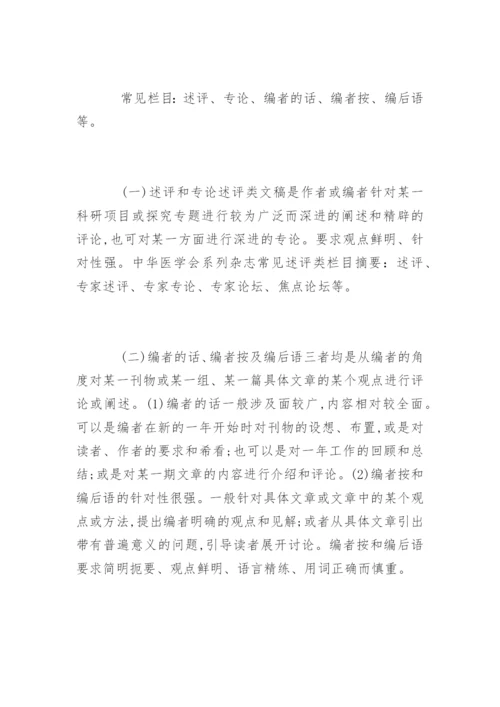 常见栏目：述评、专论、编者的话、编者按、编后语等。

(一)述评和专论述评类文稿是作者或编者针对某一科研项目或探究专题进行较为广泛而深进的阐述和精辟的评论,也可对某一方面进行深进的专论。要求观点鲜明、针对性强。中华医学会系列杂志常见述评类栏目摘要：述评、专家述评、专家专论、专家论坛、焦点论坛等。

(二)编者的话、编者按及编后语三者均是从编者的角度对某一刊物或某一组、某一篇具体文章的某个观点进行评论或阐述。(1)编者的话一般涉及面较广,内容相对较全面。可以是编者在新的一年开始时对刊物的设想、布置,或是对读者、作者的要求和希看;也可以是对一年工作的回顾和总结;或是对某一期文章的内容进行介绍和评论。(2)编者按和编后语的针对性很强。一般针对具体文章或文章中的某个观点或方法,提出编者明确的观点和见解;或者从具体文章引出带有普遍意义的问题,引导读者展开讨论。编者按和编后语要求简明扼要、观点鲜明、语言精练、用词正确而慎重。